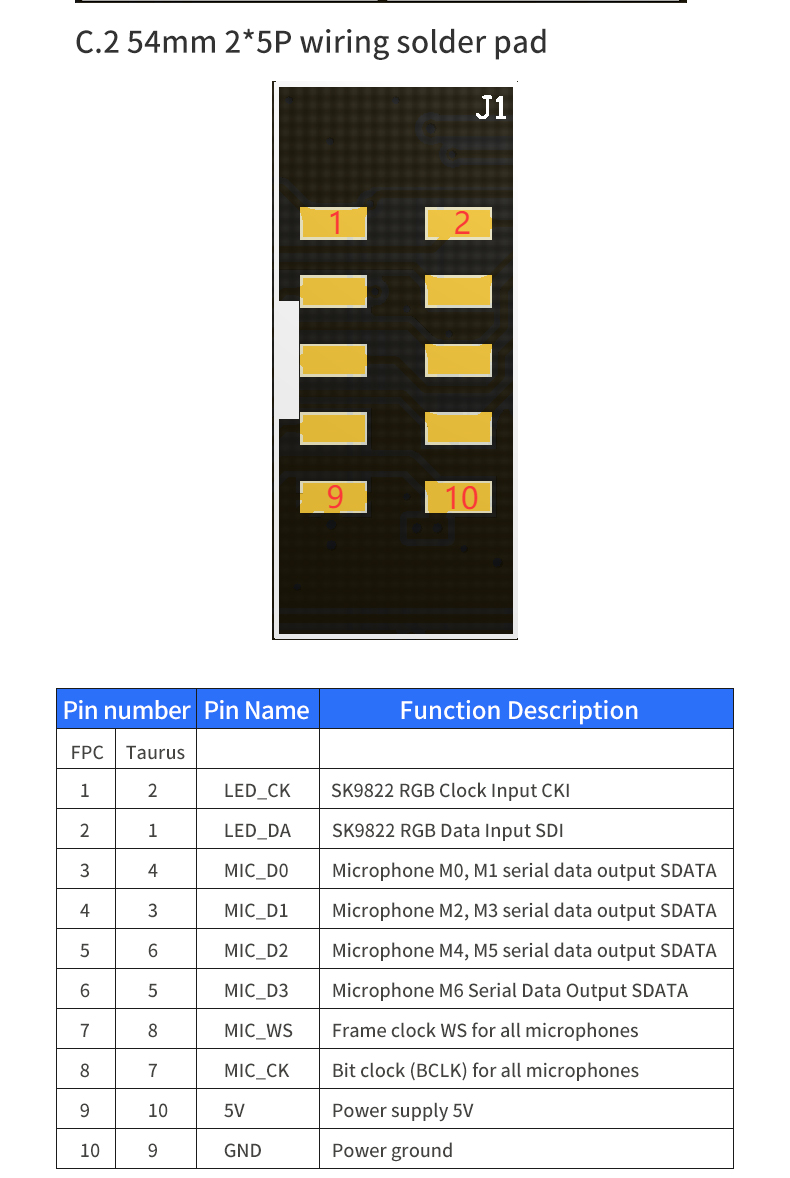 C.2 54mm 2*5P wiring solder pad

J1

1 2

9 10

| Pin number | | Pin Name | Function Description |
|---|---|---|---|
| FPC | Taurus | | |
| 1 | 2 | LED_CK | SK9822 RGB Clock Input CKI |
| 2 | 1 | LED_DA | SK9822 RGB Data Input SDI |
| 3 | 4 | MIC_D0 | Microphone M0, M1 serial data output SDATA |
| 4 | 3 | MIC_D1 | Microphone M2, M3 serial data output SDATA |
| 5 | 6 | MIC_D2 | Microphone M4, M5 serial data output SDATA |
| 6 | 5 | MIC_D3 | Microphone M6 Serial Data Output SDATA |
| 7 | 8 | MIC_WS | Frame clock WS for all microphones |
| 8 | 7 | MIC_CK | Bit clock (BCLK) for all microphones |
| 9 | 10 | 5V | Power supply 5V |
| 10 | 9 | GND | Power ground |